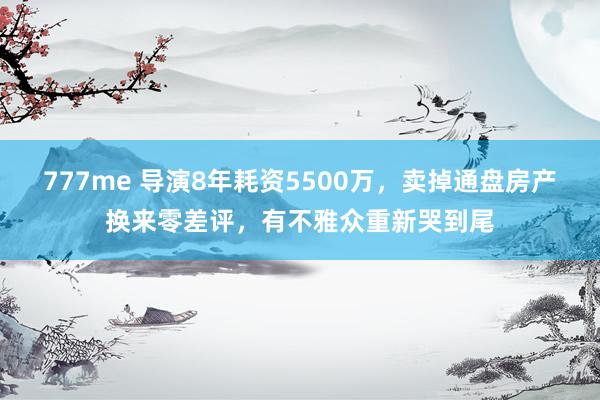 777me 导演8年耗资5500万，卖掉通盘房产换来零差评，有不雅众重新哭到尾